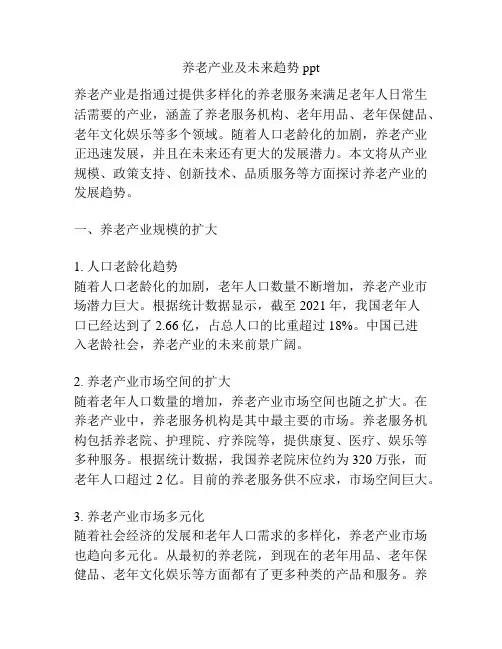 养老产业及未来趋势 ppt

养老产业是指通过提供多样化的养老服务来满足老年人日常生活需要的产业，涵盖了养老服务机构、老年用品、老年保健品、老年文化娱乐等多个领域。随着人口老龄化的加剧，养老产业正迅速发展，并且在未来还有更大的发展潜力。本文将从产业规模、政策支持、创新技术、品质服务等方面探讨养老产业的发展趋势。

一、养老产业规模的扩大

1. 人口老龄化趋势
随着人口老龄化的加剧，老年人口数量不断增加，养老产业市场潜力巨大。根据统计数据显示，截至 2021 年，我国老年人口已经达到了 2.66 亿，占总人口的比重超过 18%。中国已进入老龄社会，养老产业的未来前景广阔。

2. 养老产业市场空间的扩大
随着老年人口数量的增加，养老产业市场空间也随之扩大。在养老产业中，养老服务机构是其中最主要的市场。养老服务机构包括养老院、护理院、疗养院等，提供康复、医疗、娱乐等多种服务。根据统计数据，我国养老院床位约为 320 万张，而老年人口超过 2 亿。目前的养老服务供不应求，市场空间巨大。

3. 养老产业市场多元化
随着社会经济的发展和老年人口需求的多样化，养老产业市场也趋向多元化。从最初的养老院，到现在的老年用品、老年保健品、老年文化娱乐等方面都有了更多种类的产品和服务。养